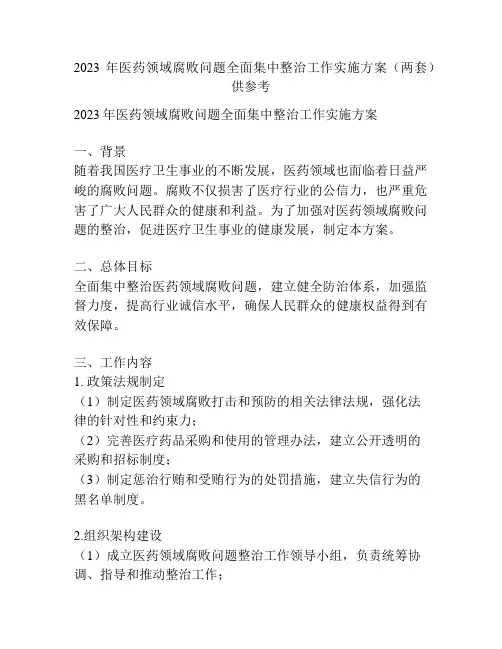 2023 年医药领域腐败问题全面集中整治工作实施方案（两套）供参考

2023 年医药领域腐败问题全面集中整治工作实施方案

一、背景
随着我国医疗卫生事业的不断发展，医药领域也面临着日益严峻的腐败问题。腐败不仅损害了医疗行业的公信力，也严重危害了广大人民群众的健康和利益。为了加强对医药领域腐败问题的整治，促进医疗卫生事业的健康发展，制定本方案。

二、总体目标
全面集中整治医药领域腐败问题，建立健全防治体系，加强监督力度，提高行业诚信水平，确保人民群众的健康权益得到有效保障。

三、工作内容
1. 政策法规制定
（1）制定医药领域腐败打击和预防的相关法律法规，强化法律的针对性和约束力；
（2）完善医疗药品采购和使用的管理办法，建立公开透明的采购和招标制度；
（3）制定惩治行贿和受贿行为的处罚措施，建立失信行为的黑名单制度。

2.组织架构建设
（1）成立医药领域腐败问题整治工作领导小组，负责统筹协调、指导和推动整治工作；